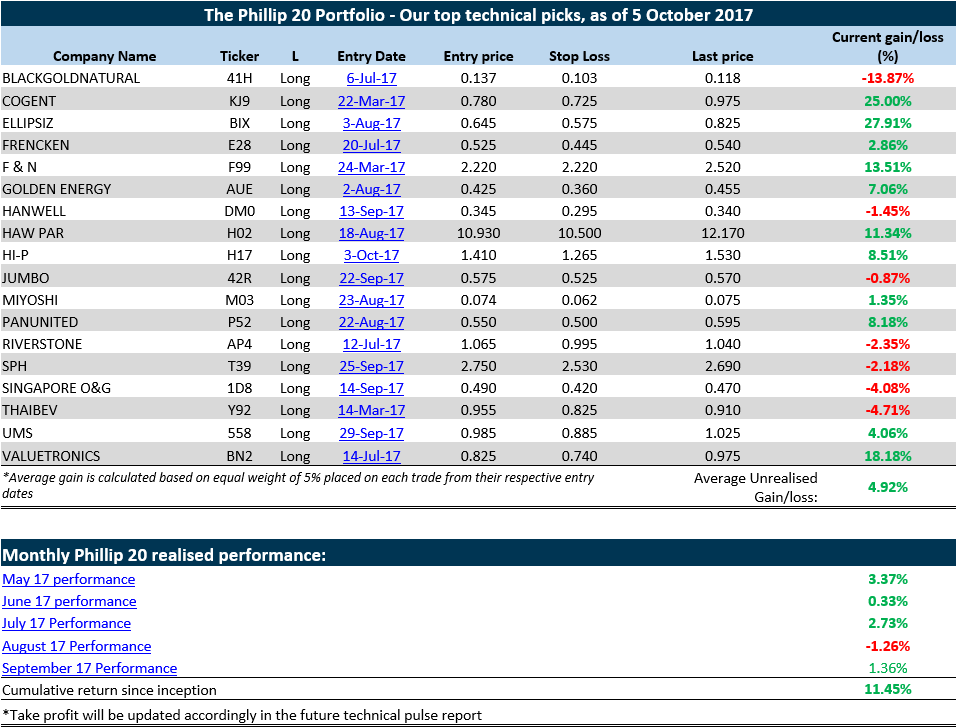 The Phillip 20 Portfolio - Our top technical picks, as of 5 October 2017

| Company Name | Ticker | L | Entry Date | Entry price | Stop Loss | Last price | Current gain/loss (%) |
|---|---|---|---|---|---|---|---|
| BLACKGOLDNATURAL | 41H | Long | 6-Jul-17 | 0.137 | 0.103 | 0.118 | -13.87% |
| COGENT | KJ9 | Long | 22-Mar-17 | 0.780 | 0.725 | 0.975 | 25.00% |
| ELLIPSIZ | BIX | Long | 3-Aug-17 | 0.645 | 0.575 | 0.825 | 27.91% |
| FRENCKEN | E28 | Long | 20-Jul-17 | 0.525 | 0.445 | 0.540 | 2.86% |
| F & N | F99 | Long | 24-Mar-17 | 2.220 | 2.220 | 2.520 | 13.51% |
| GOLDEN ENERGY | AUE | Long | 2-Aug-17 | 0.425 | 0.360 | 0.455 | 7.06% |
| HANWELL | DM0 | Long | 13-Sep-17 | 0.345 | 0.295 | 0.340 | -1.45% |
| HAW PAR | H02 | Long | 18-Aug-17 | 10.930 | 10.500 | 12.170 | 11.34% |
| HI-P | H17 | Long | 3-Oct-17 | 1.410 | 1.265 | 1.530 | 8.51% |
| JUMBO | 42R | Long | 22-Sep-17 | 0.575 | 0.525 | 0.570 | -0.87% |
| MIYOSHI | M03 | Long | 23-Aug-17 | 0.074 | 0.062 | 0.075 | 1.35% |
| PANUNITED | P52 | Long | 22-Aug-17 | 0.550 | 0.500 | 0.595 | 8.18% |
| RIVERSTONE | AP4 | Long | 12-Jul-17 | 1.065 | 0.995 | 1.040 | -2.35% |
| SPH | T39 | Long | 25-Sep-17 | 2.750 | 2.530 | 2.690 | -2.18% |
| SINGAPORE O&G | 1D8 | Long | 14-Sep-17 | 0.490 | 0.420 | 0.470 | -4.08% |
| THAIBEV | Y92 | Long | 14-Mar-17 | 0.955 | 0.825 | 0.910 | -4.71% |
| UMS | 558 | Long | 29-Sep-17 | 0.985 | 0.885 | 1.025 | 4.06% |
| VALUETRONICS | BN2 | Long | 14-Jul-17 | 0.825 | 0.740 | 0.975 | 18.18% |

*Average gain is calculated based on equal weight of 5% placed on each trade from their respective entry dates

Average Unrealised Gain/loss: 4.92%

Monthly Phillip 20 realised performance:

| | |
|---|---|
| May 17 performance | 3.37% |
| June 17 performance | 0.33% |
| July 17 Performance | 2.73% |
| August 17 Performance | -1.26% |
| September 17 Performance | 1.36% |
| Cumulative return since inception | 11.45% |

*Take profit will be updated accordingly in the future technical pulse report